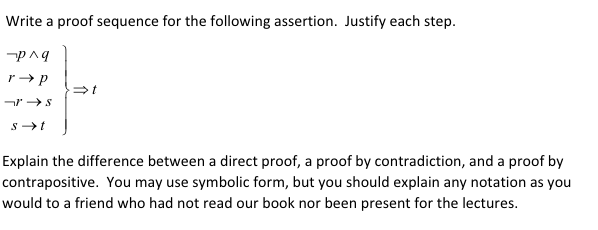 Write a proof sequence for the following assertion.  Justify each step.

$\left.\begin{array}{c} \neg p \wedge q \\ r \rightarrow p \\ \neg r \rightarrow s \\ s \rightarrow t \end{array}\right\} \Rightarrow t$

Explain the difference between a direct proof, a proof by contradiction, and a proof by contrapositive.  You may use symbolic form, but you should explain any notation as you would to a friend who had not read our book nor been present for the lectures.